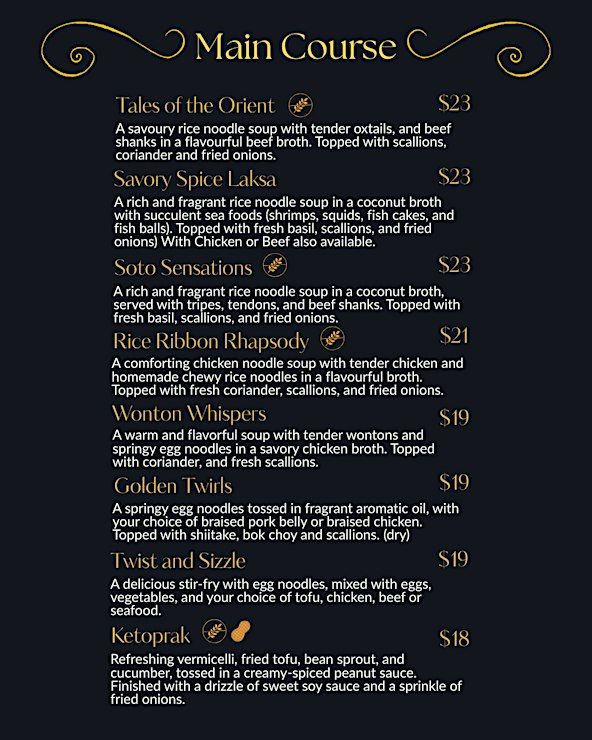 Main Course

Tales of the Orient $23

A savoury rice noodle soup with tender oxtails, and beef shanks in a flavourful beef broth. Topped with scallions, coriander and fried onions.

Savory Spice Laksa $23

A rich and fragrant rice noodle soup in a coconut broth with succulent sea foods (shrimps, squids, fish cakes, and fish balls). Topped with fresh basil, scallions, and fried onions) With Chicken or Beef also available.

Soto Sensations $23

A rich and fragrant rice noodle soup in a coconut broth, served with tripes, tendons, and beef shanks. Topped with fresh basil, scallions, and fried onions.

Rice Ribbon Rhapsody $21

A comforting chicken noodle soup with tender chicken and homemade chewy rice noodles in a flavourful broth. Topped with fresh coriander, scallions, and fried onions.

Wonton Whispers $19

A warm and flavorful soup with tender wontons and springy egg noodles in a savory chicken broth. Topped with coriander, and fresh scallions.

Golden Twirls $19

A springy egg noodles tossed in fragrant aromatic oil, with your choice of braised pork belly or braised chicken. Topped with shiitake, bok choy and scallions. (dry)

Twist and Sizzle $19

A delicious stir-fry with egg noodles, mixed with eggs, vegetables, and your choice of tofu, chicken, beef or seafood.

Ketoprak $18

Refreshing vermicelli, fried tofu, bean sprout, and cucumber, tossed in a creamy-spiced peanut sauce. Finished with a drizzle of sweet soy sauce and a sprinkle of fried onions.